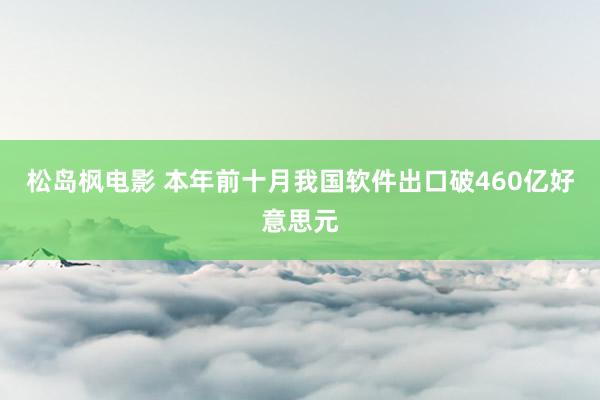 松岛枫电影 本年前十月我国软件出口破460亿好意思元